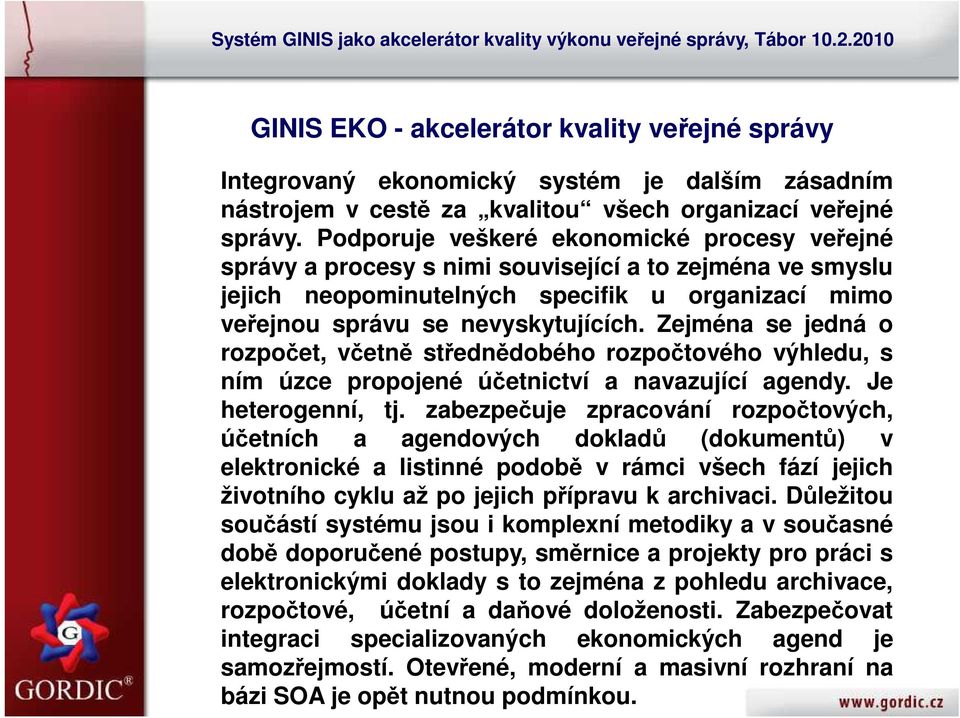 Systém GINIS jako akcelerátor kvality výkonu veřejné správy, Tábor 10.2.2010

GINIS EKO - akcelerátor kvality veřejné správy

Integrovaný ekonomický systém je dalším zásadním nástrojem v cestě za „kvalitou“ všech organizací veřejné správy. Podporuje veškeré ekonomické procesy veřejné správy a procesy s nimi související a to zejména ve smyslu jejich neopominutelných specifik u organizací mimo veřejnou správu se nevyskytujících. Zejména se jedná o rozpočet, včetně střednědobého rozpočtového výhledu, s ním úzce propojené účetnictví a navazující agendy. Je heterogenní, tj. zabezpečuje zpracování rozpočtových, účetních a agendových dokladů (dokumentů) v elektronické a listinné podobě v rámci všech fází jejich životního cyklu až po jejich přípravu k archivaci. Důležitou součástí systému jsou i komplexní metodiky a v současné době doporučené postupy, směrnice a projekty pro práci s elektronickými doklady s to zejména z pohledu archivace, rozpočtové, účetní a daňové doloženosti. Zabezpečovat integraci specializovaných ekonomických agend je samozřejmostí. Otevřené, moderní a masivní rozhraní na bázi SOA je opět nutnou podmínkou.

G

GORDIC®

www.gordic.cz